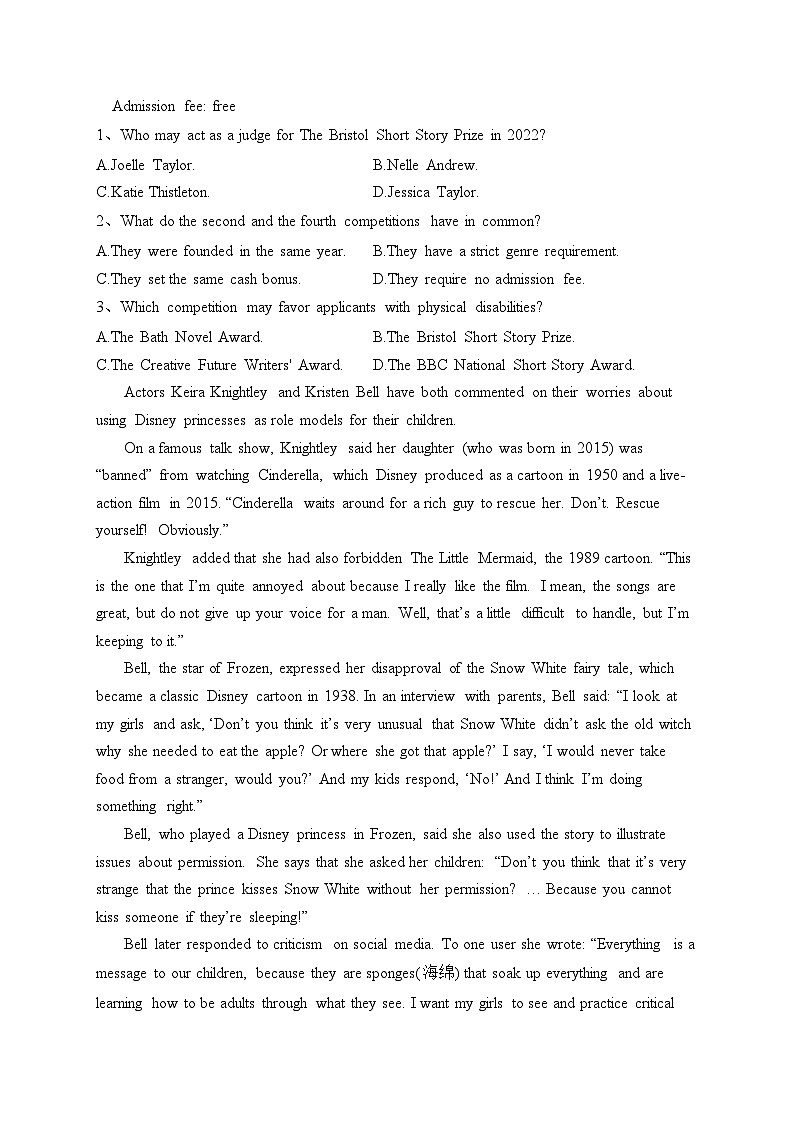 Admission fee: free

1、Who may act as a judge for The Bristol Short Story Prize in 2022?

A.Joelle Taylor.
B.Nelle Andrew.
C.Katie Thistleton.
D.Jessica Taylor.

2、What do the second and the fourth competitions have in common?

A.They were founded in the same year.
B.They have a strict genre requirement.
C.They set the same cash bonus.
D.They require no admission fee.

3、Which competition may favor applicants with physical disabilities?

A.The Bath Novel Award.
B.The Bristol Short Story Prize.
C.The Creative Future Writers' Award.
D.The BBC National Short Story Award.

Actors Keira Knightley and Kristen Bell have both commented on their worries about using Disney princesses as role models for their children.

On a famous talk show, Knightley said her daughter (who was born in 2015) was “banned” from watching Cinderella, which Disney produced as a cartoon in 1950 and a live-action film in 2015. “Cinderella waits around for a rich guy to rescue her. Don’t. Rescue yourself! Obviously.”

Knightley added that she had also forbidden The Little Mermaid, the 1989 cartoon. “This is the one that I’m quite annoyed about because I really like the film. I mean, the songs are great, but do not give up your voice for a man. Well, that’s a little difficult to handle, but I’m keeping to it.”

Bell, the star of Frozen, expressed her disapproval of the Snow White fairy tale, which became a classic Disney cartoon in 1938. In an interview with parents, Bell said: “I look at my girls and ask, ‘Don’t you think it’s very unusual that Snow White didn’t ask the old witch why she needed to eat the apple? Or where she got that apple?’ I say, ‘I would never take food from a stranger, would you?’ And my kids respond, ‘No!’ And I think I’m doing something right.”

Bell, who played a Disney princess in Frozen, said she also used the story to illustrate issues about permission. She says that she asked her children: “Don’t you think that it’s very strange that the prince kisses Snow White without her permission? … Because you cannot kiss someone if they’re sleeping!”

Bell later responded to criticism on social media. To one user she wrote: “Everything is a message to our children, because they are sponges(海绵) that soak up everything and are learning how to be adults through what they see. I want my girls to see and practice critical